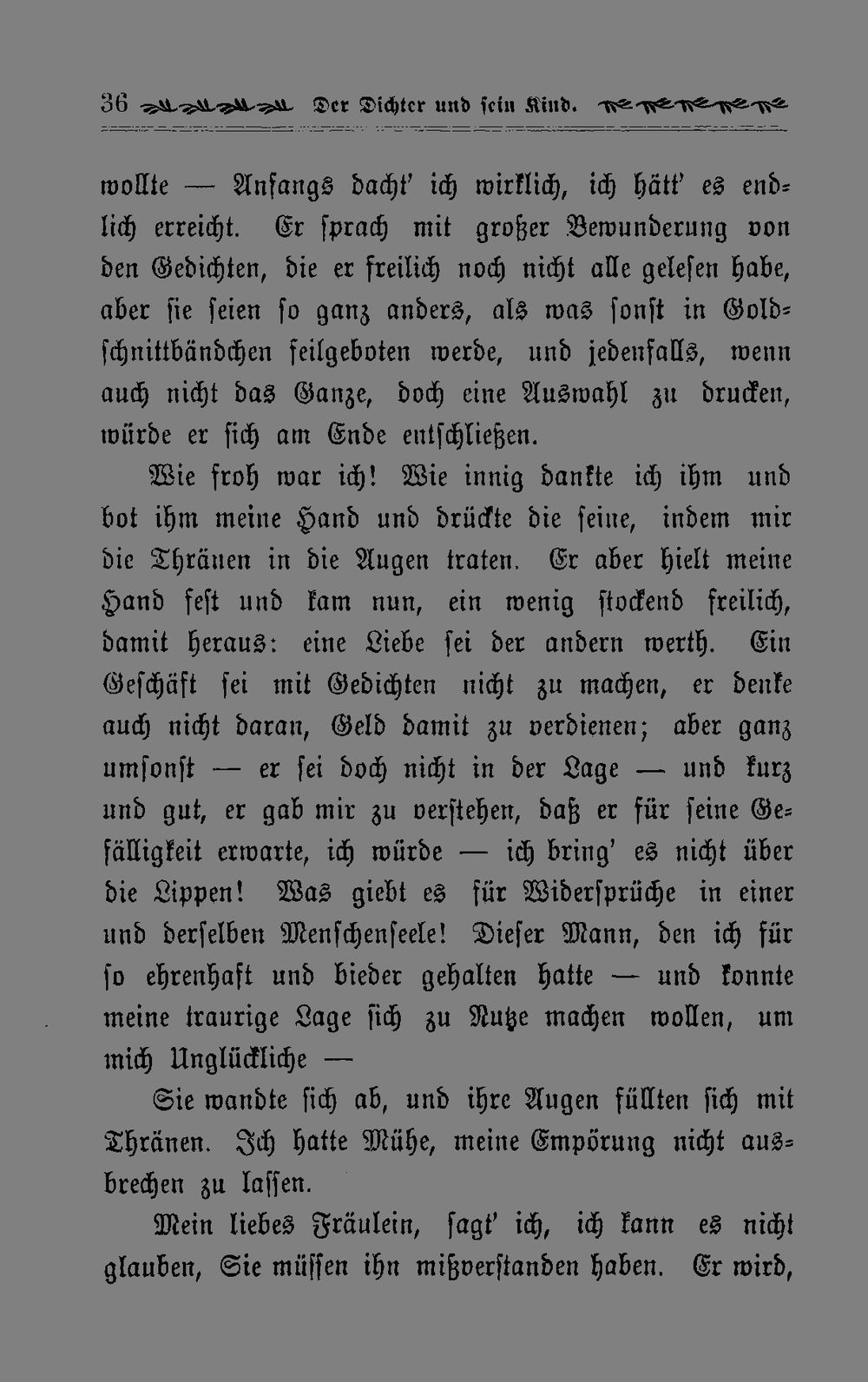 36 Der Dichter und sein Kind.

wollte — Anfangs dacht' ich wirklich, ich hätt' es endlich erreicht. Er sprach mit großer Bewunderung von den Gedichten, die er freilich noch nicht alle gelesen habe, aber sie seien so ganz anders, als was sonst in Goldschnittbändchen feilgeboten werde, und jedenfalls, wenn auch nicht das Ganze, doch eine Auswahl zu drucken, würde er sich am Ende entschließen.

Wie froh war ich! Wie innig dankte ich ihm und bot ihm meine Hand und drückte die seine, indem mir die Thränen in die Augen traten. Er aber hielt meine Hand fest und kam nun, ein wenig stockend freilich, damit heraus: eine Liebe sei der andern werth. Ein Geschäft sei mit Gedichten nicht zu machen, er denke auch nicht daran, Geld damit zu verdienen; aber ganz umsonst — er sei doch nicht in der Lage — und kurz und gut, er gab mir zu verstehen, daß er für seine Gefälligkeit erwarte, ich würde — ich bring' es nicht über die Lippen! Was giebt es für Widersprüche in einer und derselben Menschenseele! Dieser Mann, den ich für so ehrenhaft und bieder gehalten hatte — und konnte meine traurige Lage sich zu Nutze machen wollen, um mich Unglückliche —

Sie wandte sich ab, und ihre Augen füllten sich mit Thränen. Ich hatte Mühe, meine Empörung nicht ausbrechen zu lassen.

Mein liebes Fräulein, sagt' ich, ich kann es nicht glauben, Sie müssen ihn mißverstanden haben. Er wird,